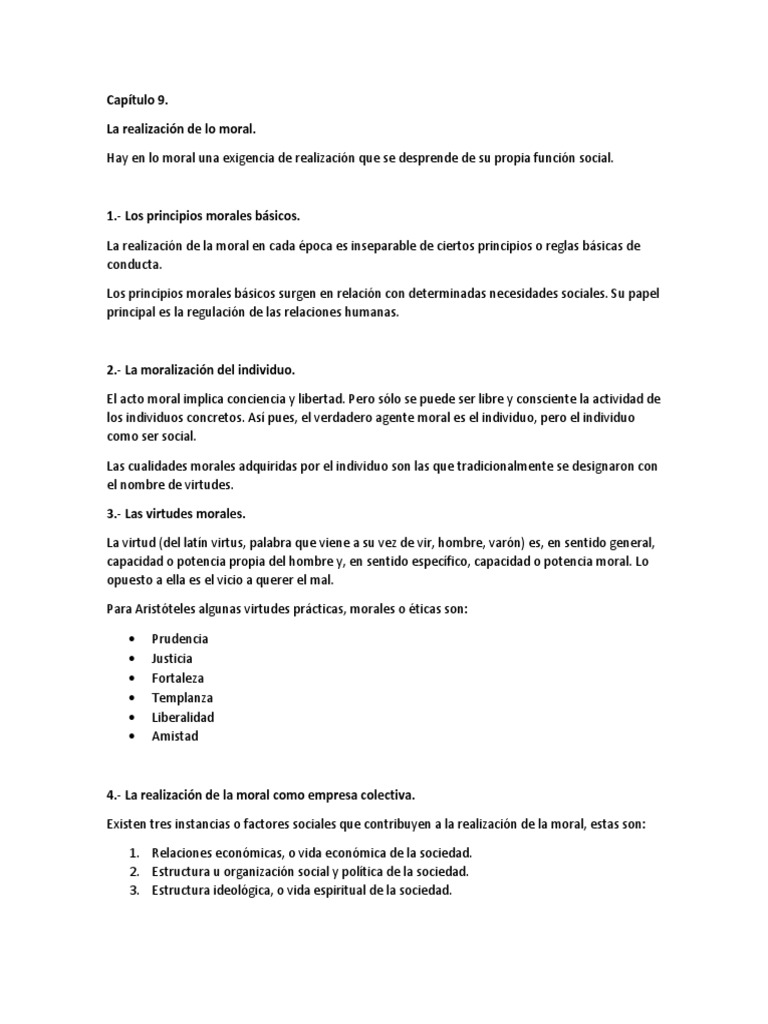 Capítulo 9.

La realización de lo moral.

Hay en lo moral una exigencia de realización que se desprende de su propia función social.

1.- Los principios morales básicos.

La realización de la moral en cada época es inseparable de ciertos principios o reglas básicas de conducta.

Los principios morales básicos surgen en relación con determinadas necesidades sociales. Su papel principal es la regulación de las relaciones humanas.

2.- La moralización del individuo.

El acto moral implica conciencia y libertad. Pero sólo se puede ser libre y consciente la actividad de los individuos concretos. Así pues, el verdadero agente moral es el individuo, pero el individuo como ser social.

Las cualidades morales adquiridas por el individuo son las que tradicionalmente se designaron con el nombre de virtudes.

3.- Las virtudes morales.

La virtud (del latín virtus, palabra que viene a su vez de vir, hombre, varón) es, en sentido general, capacidad o potencia propia del hombre y, en sentido específico, capacidad o potencia moral. Lo opuesto a ella es el vicio a querer el mal.

Para Aristóteles algunas virtudes prácticas, morales o éticas son:

• Prudencia
• Justicia
• Fortaleza
• Templanza
• Liberalidad
• Amistad

4.- La realización de la moral como empresa colectiva.

Existen tres instancias o factores sociales que contribuyen a la realización de la moral, estas son:

1. Relaciones económicas, o vida económica de la sociedad.
2. Estructura u organización social y política de la sociedad.
3. Estructura ideológica, o vida espiritual de la sociedad.